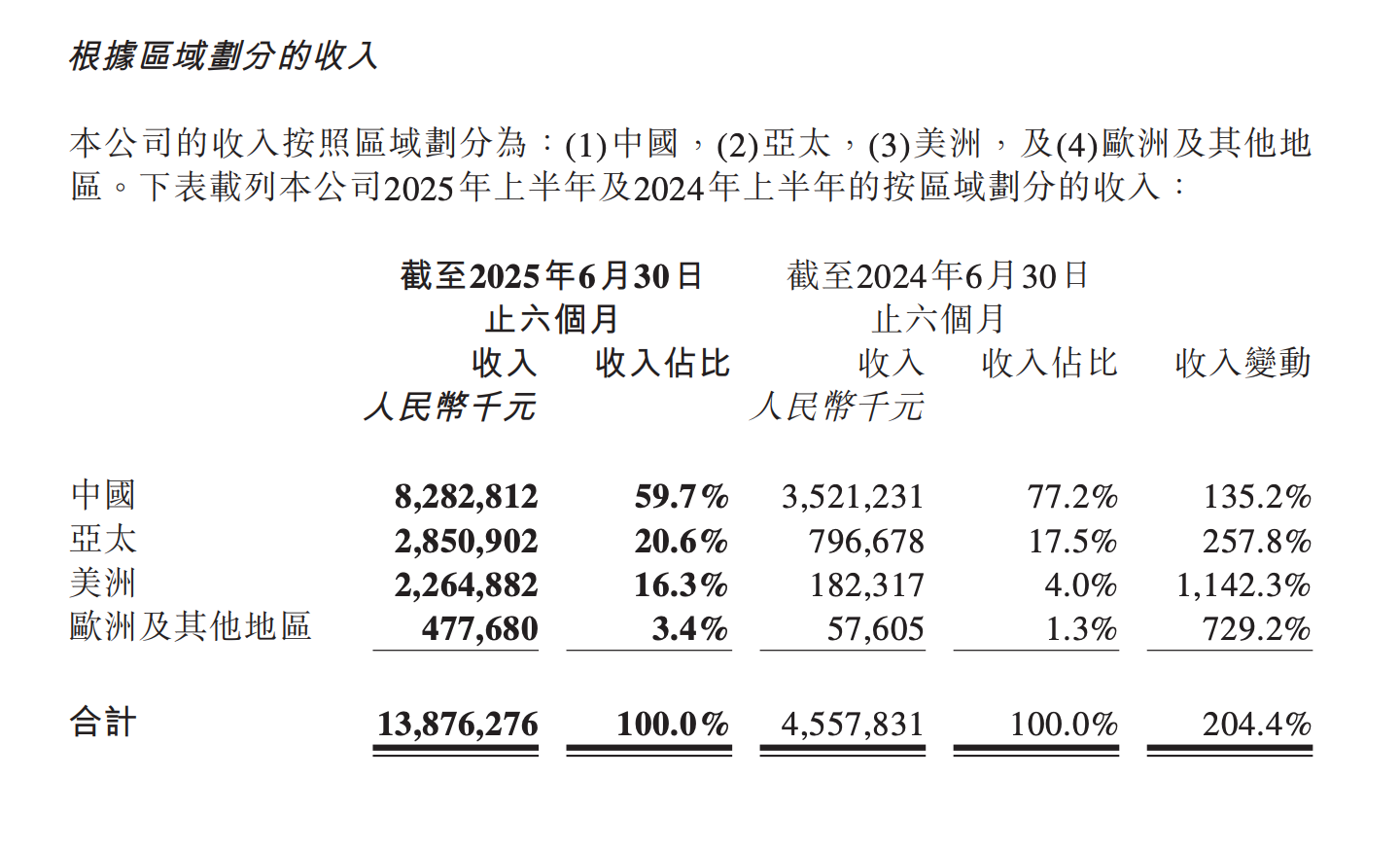 根據區域劃分的收入

本公司的收入按照區域劃分為：(1)中國，(2)亞太，(3)美洲，及(4)歐洲及其他地區。下表載列本公司2025年上半年及2024年上半年的按區域劃分的收入：

| | 截至2025年6月30日止六個月 收入 人民幣千元 | 截至2025年6月30日止六個月 收入佔比 | 截至2024年6月30日止六個月 收入 人民幣千元 | 截至2024年6月30日止六個月 收入佔比 | 收入變動 |
|---|---|---|---|---|---|
| 中國 | 8,282,812 | 59.7% | 3,521,231 | 77.2% | 135.2% |
| 亞太 | 2,850,902 | 20.6% | 796,678 | 17.5% | 257.8% |
| 美洲 | 2,264,882 | 16.3% | 182,317 | 4.0% | 1,142.3% |
| 歐洲及其他地區 | 477,680 | 3.4% | 57,605 | 1.3% | 729.2% |
| 合計 | 13,876,276 | 100.0% | 4,557,831 | 100.0% | 204.4% |